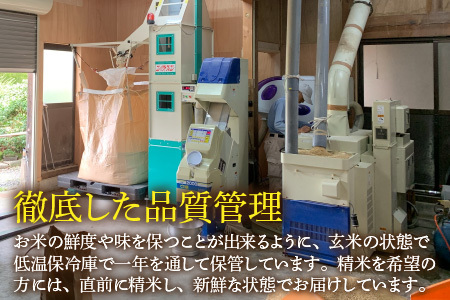 徹底した品質管理

お米の鮮度や味を保つことが出来るように、玄米の状態で低温保冷庫で一年を通して保管しています。精米を希望の方には、直前に精米し、新鮮な状態でお届けしています。